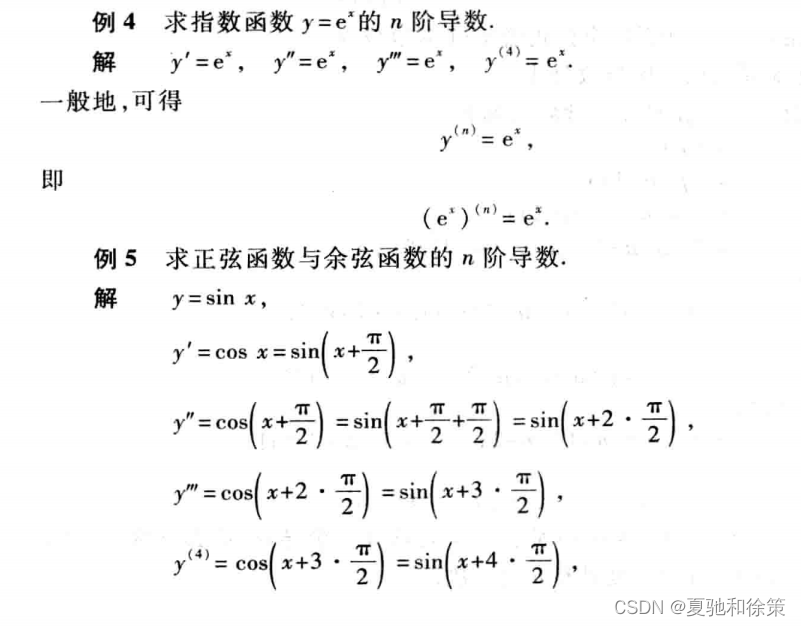 例4 求指数函数$y=e^x$的$n$阶导数.

解 $y'=e^x$, $y''=e^x$, $y'''=e^x$, $y^{(4)}=e^x$.

一般地,可得

$y^{(n)}=e^x$,

即

$(e^x)^{(n)}=e^x$.

例5 求正弦函数与余弦函数的$n$阶导数.

解 $y=\sin x$,

$y'=\cos x=\sin\left(x+\frac{\pi}{2}\right)$,

$y''=\cos\left(x+\frac{\pi}{2}\right)=\sin\left(x+\frac{\pi}{2}+\frac{\pi}{2}\right)=\sin\left(x+2\cdot\frac{\pi}{2}\right)$,

$y'''=\cos\left(x+2\cdot\frac{\pi}{2}\right)=\sin\left(x+3\cdot\frac{\pi}{2}\right)$,

$y^{(4)}=\cos\left(x+3\cdot\frac{\pi}{2}\right)=\sin\left(x+4\cdot\frac{\pi}{2}\right)$,

CSDN @夏驰和徐策